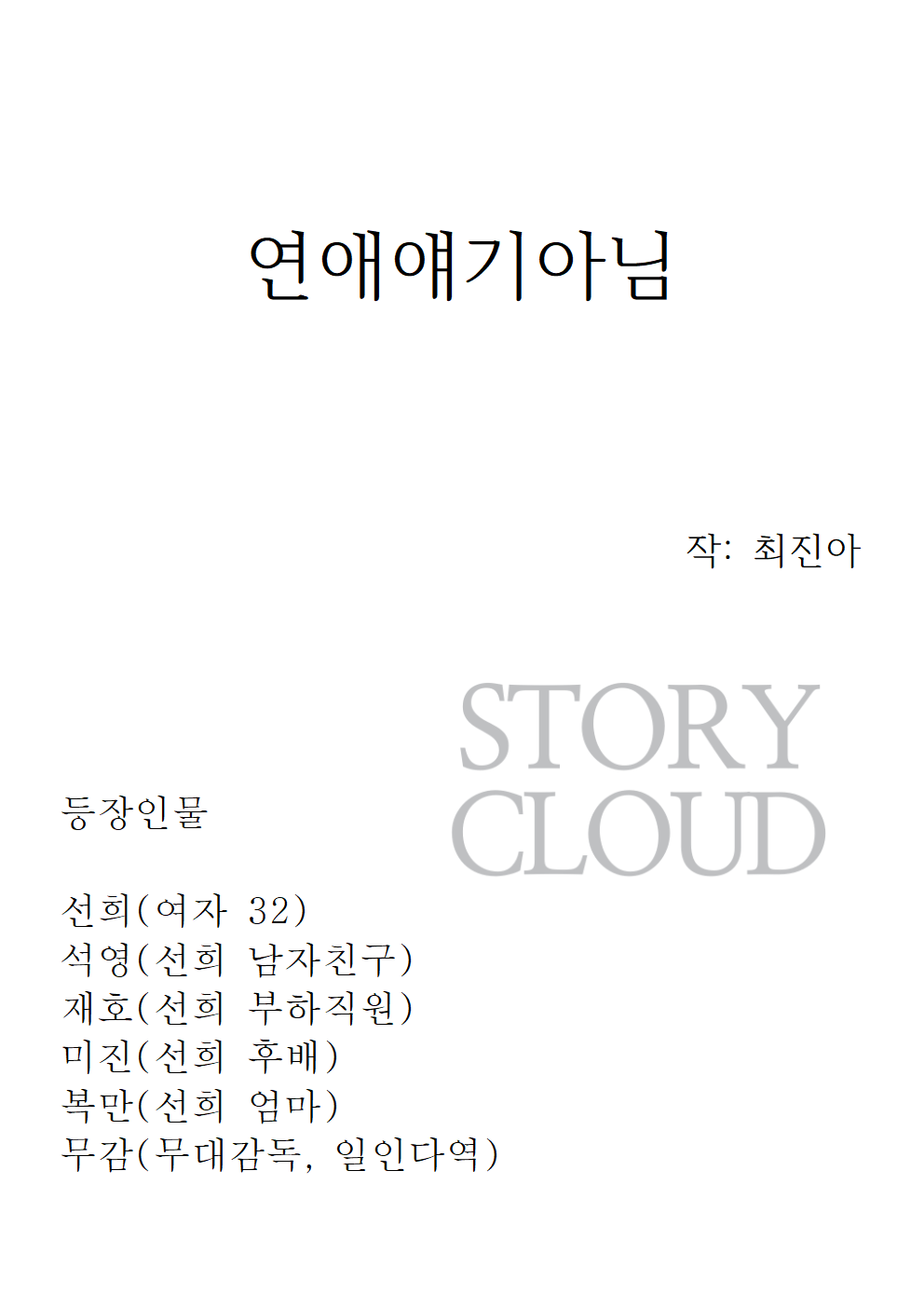 연애얘기아님

작: 최진아

등장인물

선희(여자 32)
석영(선희 남자친구)
재호(선희 부하직원)
미진(선희 후배)
복만(선희 엄마)
무감(무대감독, 일인다역)

STORY CLOUD